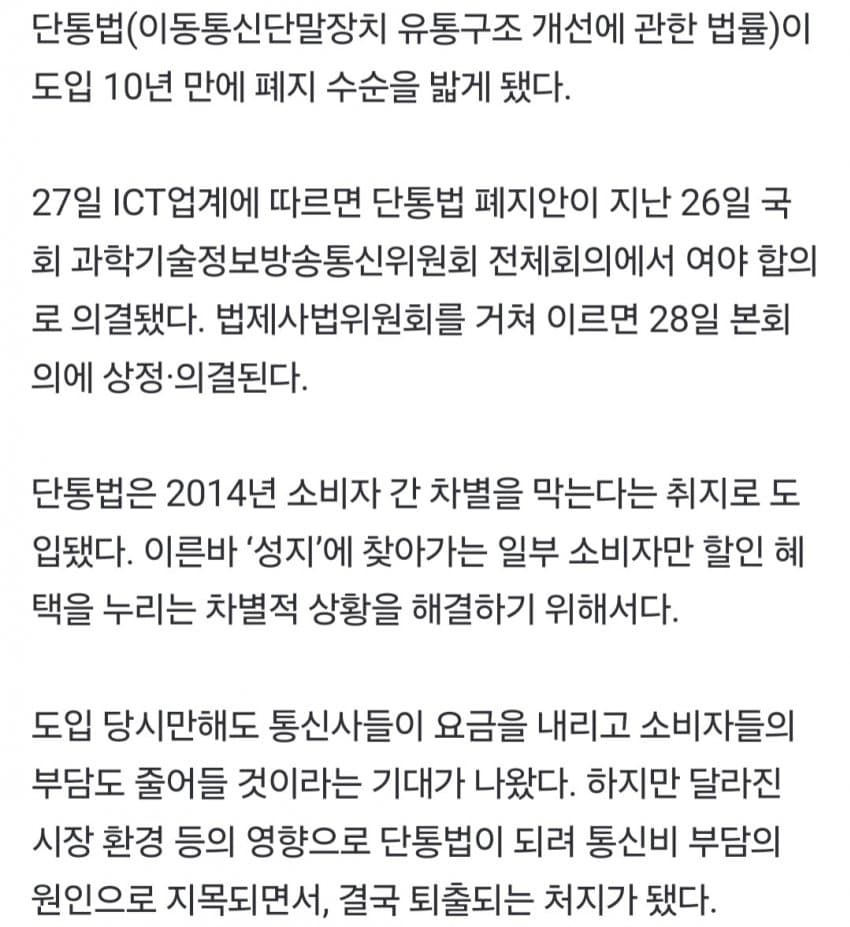 단통법(이동통신단말장치 유통구조 개선에 관한 법률)이 도입 10년 만에 폐지 수순을 밟게 됐다.

27일 ICT업계에 따르면 단통법 폐지안이 지난 26일 국회 과학기술정보방송통신위원회 전체회의에서 여야 합의로 의결됐다. 법제사법위원회를 거쳐 이르면 28일 본회의에 상정·의결된다.

단통법은 2014년 소비자 간 차별을 막는다는 취지로 도입됐다. 이른바 '성지'에 찾아가는 일부 소비자만 할인 혜택을 누리는 차별적 상황을 해결하기 위해서다.

도입 당시만해도 통신사들이 요금을 내리고 소비자들의 부담도 줄어들 것이라는 기대가 나왔다. 하지만 달라진 시장 환경 등의 영향으로 단통법이 되려 통신비 부담의 원인으로 지목되면서, 결국 퇴출되는 처지가 됐다.